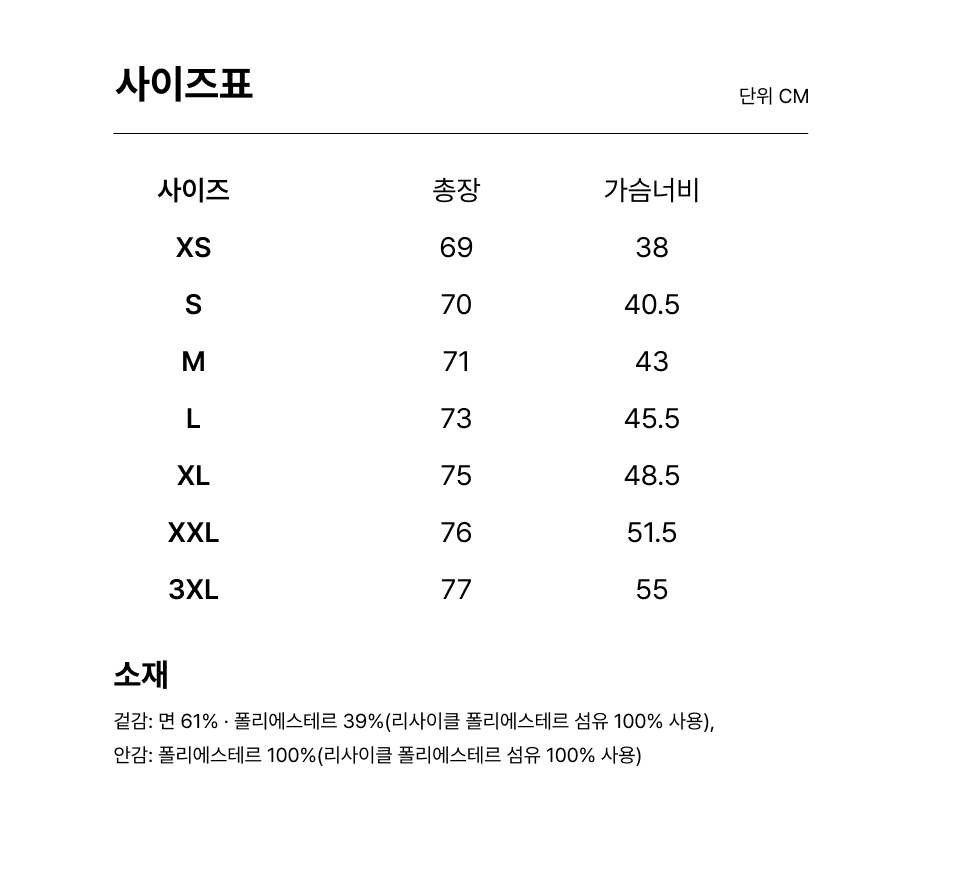 사이즈표

단위 CM

| 사이즈 | 총장 | 가슴너비 |
|---|---|---|
| XS | 69 | 38 |
| S | 70 | 40.5 |
| M | 71 | 43 |
| L | 73 | 45.5 |
| XL | 75 | 48.5 |
| XXL | 76 | 51.5 |
| 3XL | 77 | 55 |

소재

겉감: 면 61% · 폴리에스테르 39%(리사이클 폴리에스테르 섬유 100% 사용),
안감: 폴리에스테르 100%(리사이클 폴리에스테르 섬유 100% 사용)